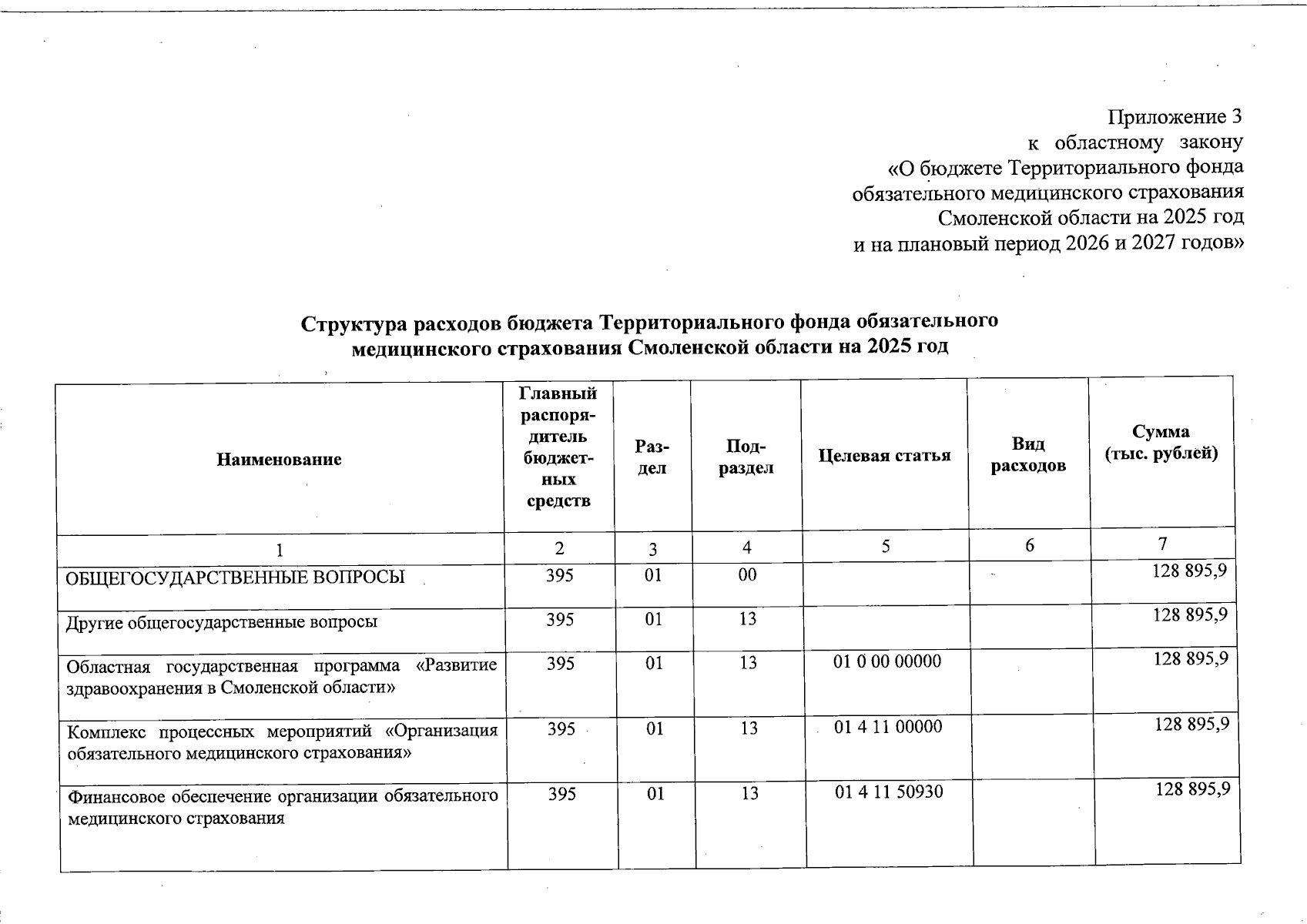 Приложение 3
к областному закону
«О бюджете Территориального фонда обязательного медицинского страхования Смоленской области на 2025 год и на плановый период 2026 и 2027 годов»

Структура расходов бюджета Территориального фонда обязательного медицинского страхования Смоленской области на 2025 год

| Наименование | Главный распорядитель бюджетных средств | Раздел | Подраздел | Целевая статья | Вид расходов | Сумма (тыс. рублей) |
|---|---|---|---|---|---|---|
| 1 | 2 | 3 | 4 | 5 | 6 | 7 |
| ОБЩЕГОСУДАРСТВЕННЫЕ ВОПРОСЫ | 395 | 01 | 00 | | | 128 895,9 |
| Другие общегосударственные вопросы | 395 | 01 | 13 | | | 128 895,9 |
| Областная государственная программа «Развитие здравоохранения в Смоленской области» | 395 | 01 | 13 | 01 0 00 00000 | | 128 895,9 |
| Комплекс процессных мероприятий «Организация обязательного медицинского страхования» | 395 | 01 | 13 | 01 4 11 00000 | | 128 895,9 |
| Финансовое обеспечение организации обязательного медицинского страхования | 395 | 01 | 13 | 01 4 11 50930 | | 128 895,9 |